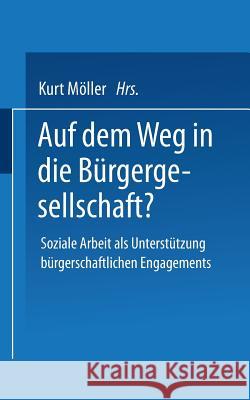 Kurt Möller Hrs.

Auf dem Weg in die Bürgergesellschaft?

Soziale Arbeit als Unterstützung bürgerschaftlichen Engagements

Kraina Książek